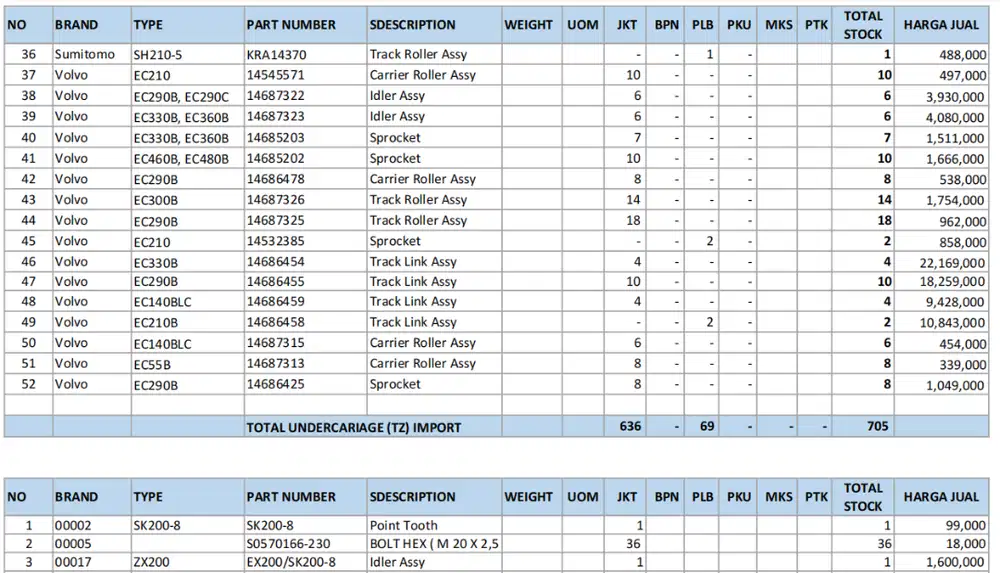 | NO | BRAND | TYPE | PART NUMBER | SDESCRIPTION | WEIGHT | UOM | JKT | BPN | PLB | PKU | MKS | PTK | TOTAL STOCK | HARGA JUAL |
|---|---|---|---|---|---|---|---|---|---|---|---|---|---|---|
| 36 | Sumitomo | SH210-5 | KRA14370 | Track Roller Assy | | | - | - | 1 | - | | | 1 | 488,000 |
| 37 | Volvo | EC210 | 14545571 | Carrier Roller Assy | | | 10 | - | - | - | | | 10 | 497,000 |
| 38 | Volvo | EC290B, EC290C | 14687322 | Idler Assy | | | 6 | - | - | - | | | 6 | 3,930,000 |
| 39 | Volvo | EC330B, EC360B | 14687323 | Idler Assy | | | 6 | - | - | - | | | 6 | 4,080,000 |
| 40 | Volvo | EC330B, EC360B | 14685203 | Sprocket | | | 7 | - | - | - | | | 7 | 1,511,000 |
| 41 | Volvo | EC460B, EC480B | 14685202 | Sprocket | | | 10 | - | - | - | | | 10 | 1,666,000 |
| 42 | Volvo | EC290B | 14686478 | Carrier Roller Assy | | | 8 | - | - | - | | | 8 | 538,000 |
| 43 | Volvo | EC300B | 14687326 | Track Roller Assy | | | 14 | - | - | - | | | 14 | 1,754,000 |
| 44 | Volvo | EC290B | 14687325 | Track Roller Assy | | | 18 | - | - | - | | | 18 | 962,000 |
| 45 | Volvo | EC210 | 14532385 | Sprocket | | | - | - | 2 | - | | | 2 | 858,000 |
| 46 | Volvo | EC330B | 14686454 | Track Link Assy | | | 4 | - | - | - | | | 4 | 22,169,000 |
| 47 | Volvo | EC290B | 14686455 | Track Link Assy | | | 10 | - | - | - | | | 10 | 18,259,000 |
| 48 | Volvo | EC140BLC | 14686459 | Track Link Assy | | | 4 | - | - | - | | | 4 | 9,428,000 |
| 49 | Volvo | EC210B | 14686458 | Track Link Assy | | | - | - | 2 | - | | | 2 | 10,843,000 |
| 50 | Volvo | EC140BLC | 14687315 | Carrier Roller Assy | | | 6 | - | - | - | | | 6 | 454,000 |
| 51 | Volvo | EC55B | 14687313 | Carrier Roller Assy | | | 8 | - | - | - | | | 8 | 339,000 |
| 52 | Volvo | EC290B | 14686425 | Sprocket | | | 8 | - | - | - | | | 8 | 1,049,000 |
| | | | | | | | | | | | | | | |
| | | | TOTAL UNDERCARIAGE (TZ) IMPORT | | | | 636 | - | 69 | - | - | - | 705 | |

| NO | BRAND | TYPE | PART NUMBER | SDESCRIPTION | WEIGHT | UOM | JKT | BPN | PLB | PKU | MKS | PTK | TOTAL STOCK | HARGA JUAL |
|---|---|---|---|---|---|---|---|---|---|---|---|---|---|---|
| 1 | 00002 | SK200-8 | SK200-8 | Point Tooth | | | 1 | | | | | | 1 | 99,000 |
| 2 | 00005 | | S0570166-230 | BOLT HEX ( M 20 X 2,5 | | | 36 | | | | | | 36 | 18,000 |
| 3 | 00017 | ZX200 | EX200/SK200-8 | Idler Assy | | | 1 | | | | | | 1 | 1,600,000 |